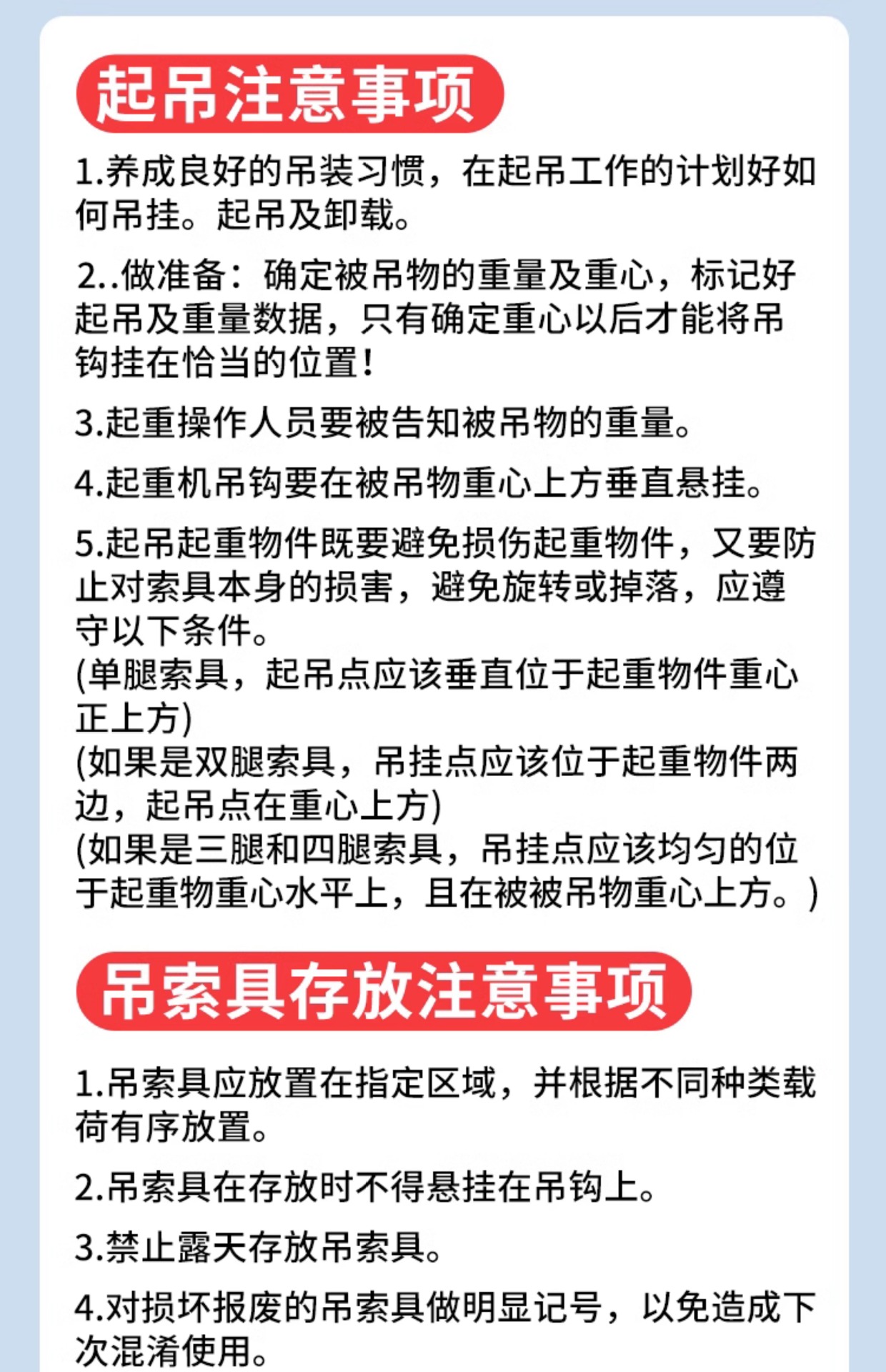 起吊注意事项

1.养成良好的吊装习惯，在起吊工作的计划好如何吊挂。起吊及卸载。

2..做准备：确定被吊物的重量及重心，标记好起吊及重量数据，只有确定重心以后才能将吊钩挂在恰当的位置!

3.起重操作人员要被告知被吊物的重量。

4.起重机吊钩要在被吊物重心上方垂直悬挂。

5.起吊起重物件既要避免损伤起重物件，又要防止对索具本身的损害，避免旋转或掉落，应遵守以下条件。
(单腿索具，起吊点应该垂直位于起重物件重心正上方)
(如果是双腿索具，吊挂点应该位于起重物件两边，起吊点在重心上方)
(如果是三腿和四腿索具，吊挂点应该均匀的位于起重物重心水平上，且在被被吊物重心上方。)

吊索具存放注意事项

1.吊索具应放置在指定区域，并根据不同种类载荷有序放置。

2.吊索具在存放时不得悬挂在吊钩上。

3.禁止露天存放吊索具。

4.对损坏报废的吊索具做明显记号，以免造成下次混淆使用。